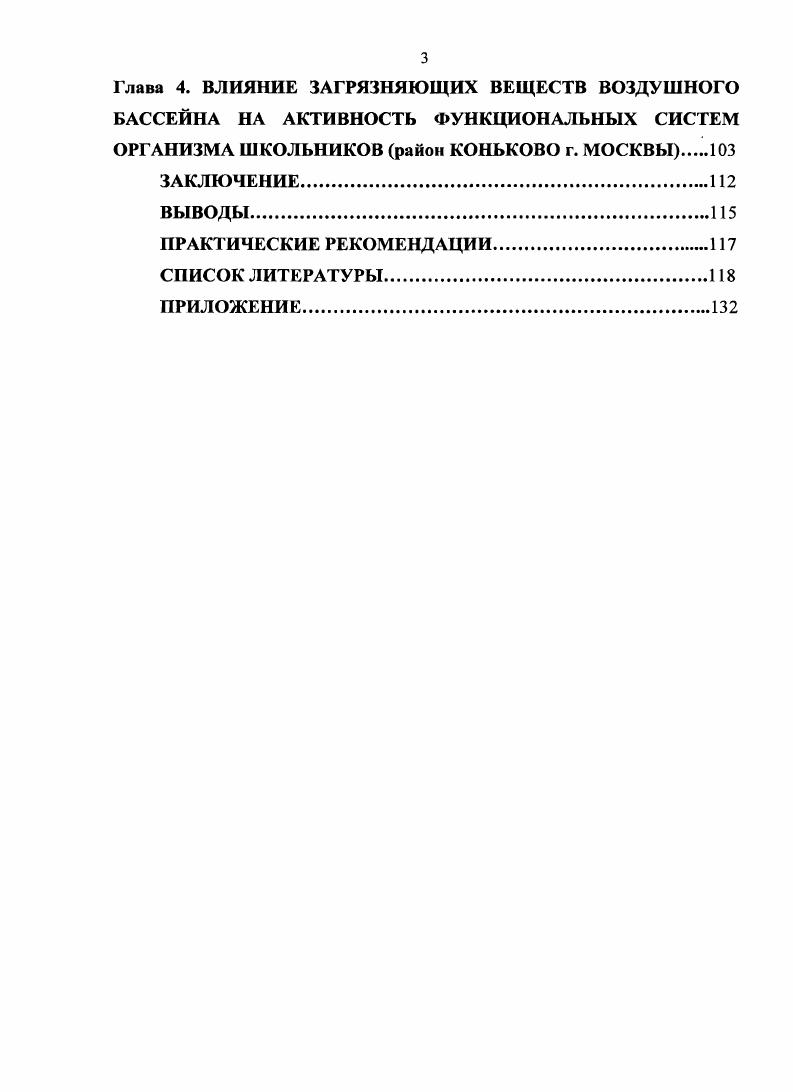 3

Глава 4. ВЛИЯНИЕ ЗАГРЯЗНЯЮЩИХ ВЕЩЕСТВ ВОЗДУШНОГО БАССЕЙНА НА АКТИВНОСТЬ ФУНКЦИОНАЛЬНЫХ СИСТЕМ ОРГАНИЗМА ШКОЛЬНИКОВ (район КОНЬКОВО г. МОСКВЫ) 103

ЗАКЛЮЧЕНИЕ 112

ВЫВОДЫ 115

ПРАКТИЧЕСКИЕ РЕКОМЕНДАЦИИ 117

СПИСОК ЛИТЕРАТУРЫ 118

ПРИЛОЖЕНИЕ 132